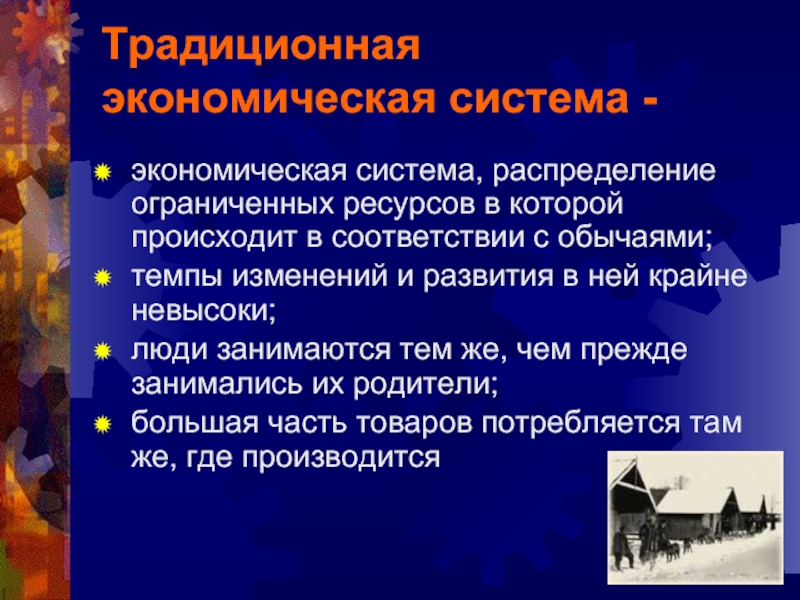 Традиционная экономическая система -

экономическая система, распределение ограниченных ресурсов в которой происходит в соответствии с обычаями;

темпы изменений и развития в ней крайне невысоки;

люди занимаются тем же, чем прежде занимались их родители;

большая часть товаров потребляется там же, где производится